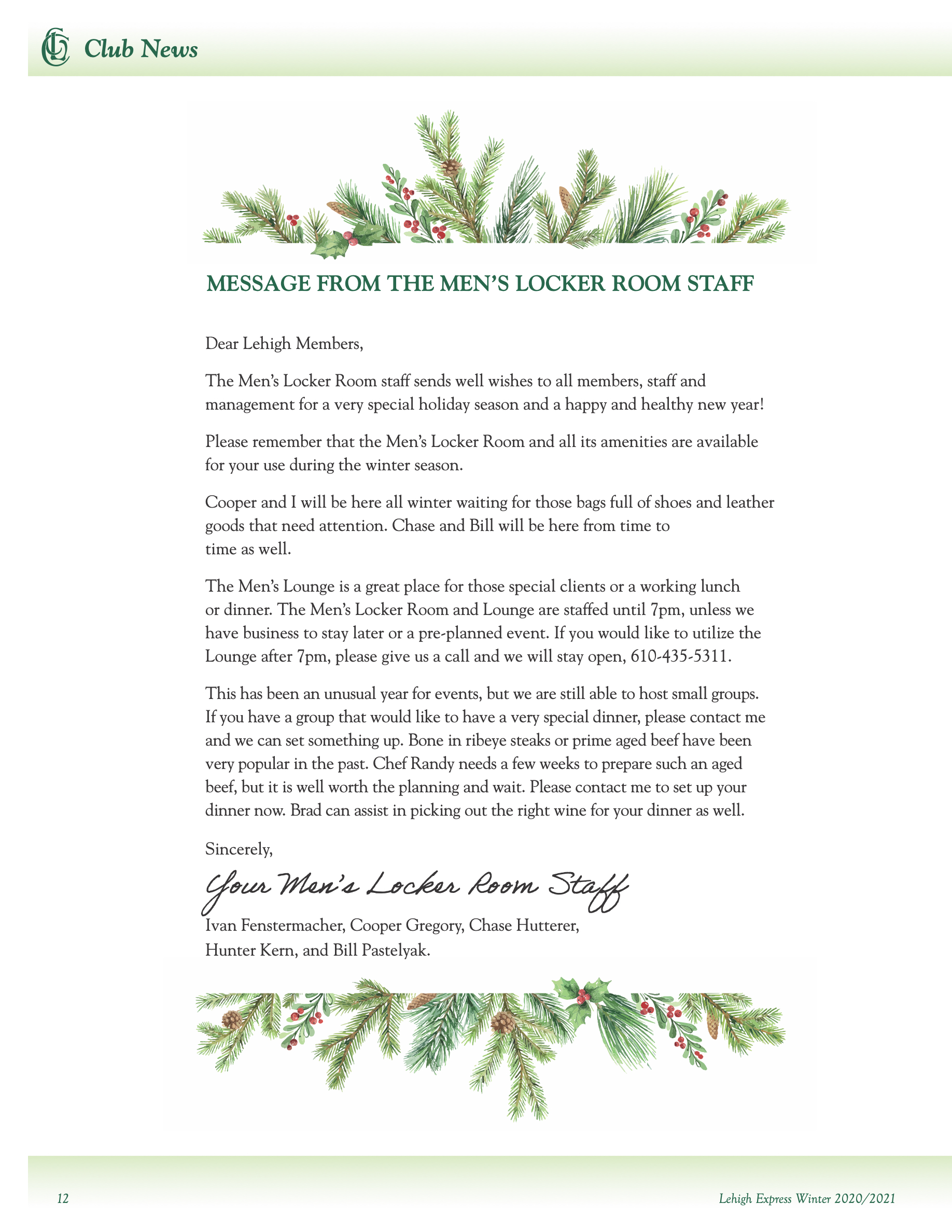 Club News

MESSAGE FROM THE MEN'S LOCKER ROOM STAFF

Dear Lehigh Members,

The Men's Locker Room staff sends well wishes to all members, staff and management for a very special holiday season and a happy and healthy new year!

Please remember that the Men's Locker Room and all its amenities are available for your use during the winter season.

Cooper and I will be here all winter waiting for those bags full of shoes and leather goods that need attention. Chase and Bill will be here from time to time as well.

The Men's Lounge is a great place for those special clients or a working lunch or dinner. The Men's Locker Room and Lounge are staffed until 7pm, unless we have business to stay later or a pre-planned event. If you would like to utilize the Lounge after 7pm, please give us a call and we will stay open, 610-435-5311.

This has been an unusual year for events, but we are still able to host small groups. If you have a group that would like to have a very special dinner, please contact me and we can set something up. Bone in ribeye steaks or prime aged beef have been very popular in the past. Chef Randy needs a few weeks to prepare such an aged beef, but it is well worth the planning and wait. Please contact me to set up your dinner now. Brad can assist in picking out the right wine for your dinner as well.

Sincerely,

Your Men's Locker Room Staff

Ivan Fenstermacher, Cooper Gregory, Chase Hutterer, Hunter Kern, and Bill Pastelyak.

12

Lehigh Express Winter 2020/2021